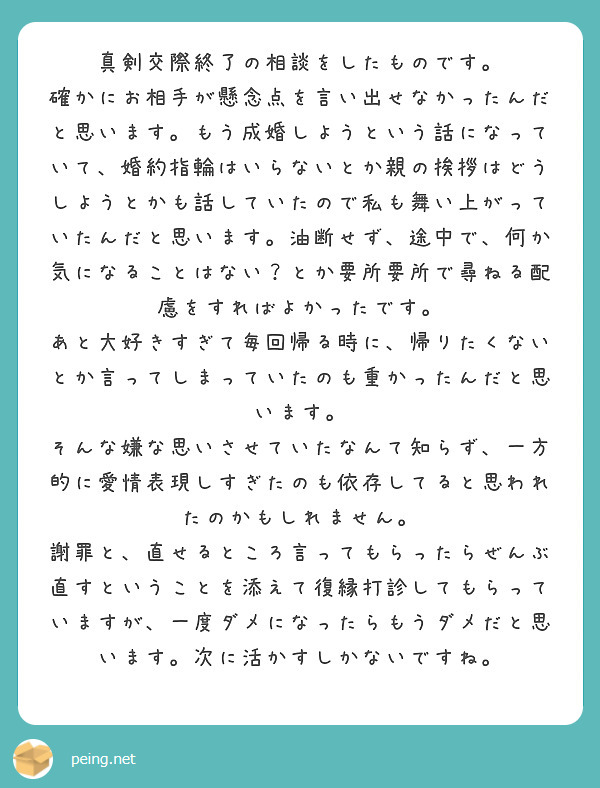 真剣交際終了の相談をしたものです。
確かにお相手が懸念点を言い出せなかったんだと思います。もう成婚しようという話になっていて、婚約指輪はいらないとか親の挨拶はどうしようとかも話していたので私も舞い上がっていたんだと思います。油断せず、途中で、何か気になることはない？とか要所要所で尋ねる配慮をすればよかったです。
あと大好きすぎて毎回帰る時に、帰りたくないとか言ってしまっていたのも重かったんだと思います。
そんな嫌な思いさせていたなんて知らず、一方的に愛情表現しすぎたのも依存してると思われたのかもしれません。
謝罪と、直せるところ言ってもらったらぜんぶ直すということを添えて復縁打診してもらっていますが、一度ダメになったらもうダメだと思います。次に活かすしかないですね。

peing.net